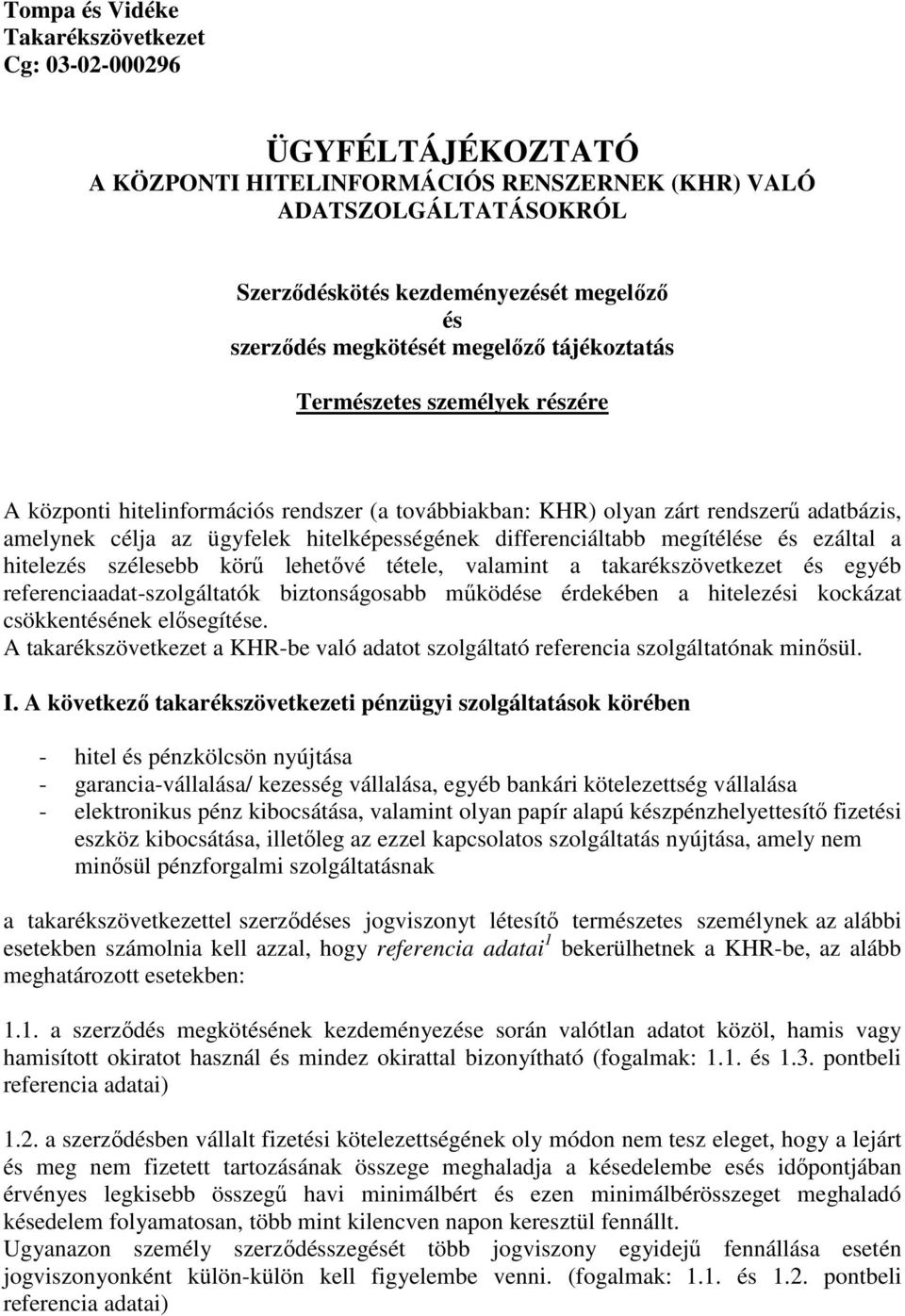 Tompa és Vidéke
Takarékszövetkezet
Cg: 03-02-000296

ÜGYFÉLTÁJÉKOZTATÓ
A KÖZPONTI HITELINFORMÁCIÓS RENSZERNEK (KHR) VALÓ ADATSZOLGÁLTATÁSOKRÓL

Szerződéskötés kezdeményezését megelőző
és
szerződés megkötését megelőző tájékoztatás

Természetes személyek részére

A központi hitelinformációs rendszer (a továbbiakban: KHR) olyan zárt rendszerű adatbázis, amelynek célja az ügyfelek hitelképességének differenciáltabb megítélése és ezáltal a hitelezés szélesebb körű lehetővé tétele, valamint a takarékszövetkezet és egyéb referenciaadat-szolgáltatók biztonságosabb működése érdekében a hitelezési kockázat csökkentésének elősegítése.
A takarékszövetkezet a KHR-be való adatot szolgáltató referencia szolgáltatónak minősül.

I. A következő takarékszövetkezeti pénzügyi szolgáltatások körében

- hitel és pénzkölcsön nyújtása
- garancia-vállalása/ kezesség vállalása, egyéb bankári kötelezettség vállalása
- elektronikus pénz kibocsátása, valamint olyan papír alapú készpénzhelyettesítő fizetési eszköz kibocsátása, illetőleg az ezzel kapcsolatos szolgáltatás nyújtása, amely nem minősül pénzforgalmi szolgáltatásnak

a takarékszövetkezettel szerződéses jogviszonyt létesítő természetes személynek az alábbi esetekben számolnia kell azzal, hogy referencia adatai$^1$ bekerülhetnek a KHR-be, az alább meghatározott esetekben:

1.1. a szerződés megkötésének kezdeményezése során valótlan adatot közöl, hamis vagy hamisított okiratot használ és mindez okirattal bizonyítható (fogalmak: 1.1. és 1.3. pontbeli referencia adatai)

1.2. a szerződésben vállalt fizetési kötelezettségének oly módon nem tesz eleget, hogy a lejárt és meg nem fizetett tartozásának összege meghaladja a késedelembe esés időpontjában érvényes legkisebb összegű havi minimálbért és ezen minimálbérösszeget meghaladó késedelem folyamatosan, több mint kilencven napon keresztül fennállt.
Ugyanazon személy szerződésszegését több jogviszony egyidejű fennállása esetén jogviszonyonként külön-külön kell figyelembe venni. (fogalmak: 1.1. és 1.2. pontbeli referencia adatai)